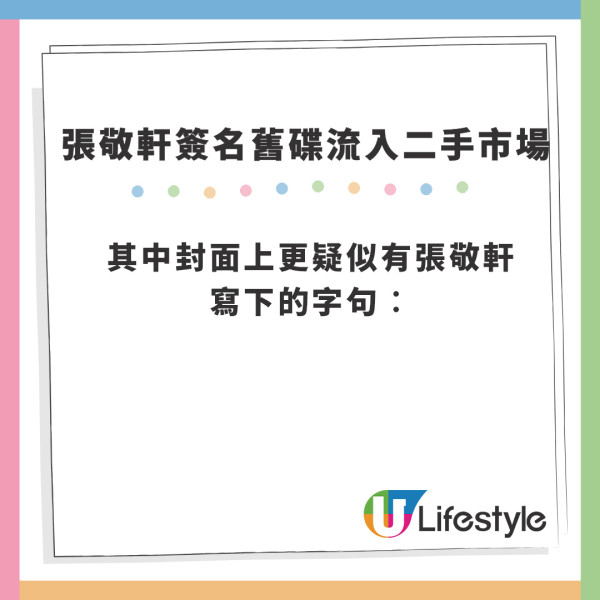 張敬軒簽名舊碟流入二手市場

其中封面上更疑似有張敬軒寫下的字句：

U Lifestyle